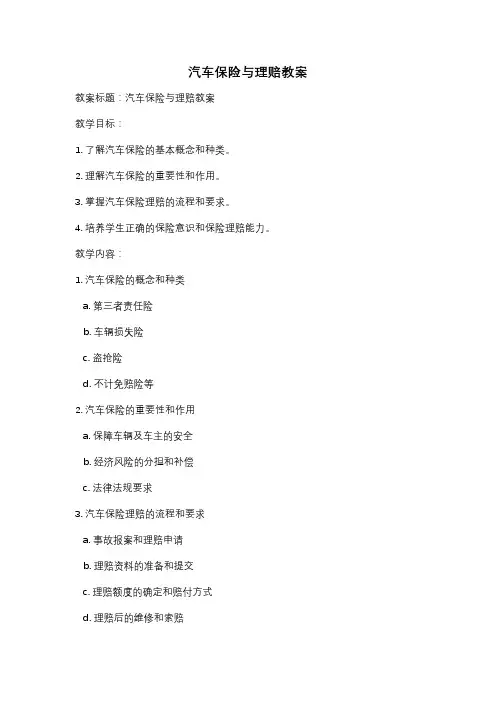 汽车保险与理赔教案

教案标题：汽车保险与理赔教案

教学目标：

1. 了解汽车保险的基本概念和种类。

2. 理解汽车保险的重要性和作用。

3. 掌握汽车保险理赔的流程和要求。

4. 培养学生正确的保险意识和保险理赔能力。

教学内容：

1. 汽车保险的概念和种类

a. 第三者责任险

b. 车辆损失险

c. 盗抢险

d. 不计免赔险等

2. 汽车保险的重要性和作用

a. 保障车辆及车主的安全

b. 经济风险的分担和补偿

c. 法律法规要求

3. 汽车保险理赔的流程和要求

a. 事故报案和理赔申请

b. 理赔资料的准备和提交

c. 理赔额度的确定和赔付方式

d. 理赔后的维修和索赔